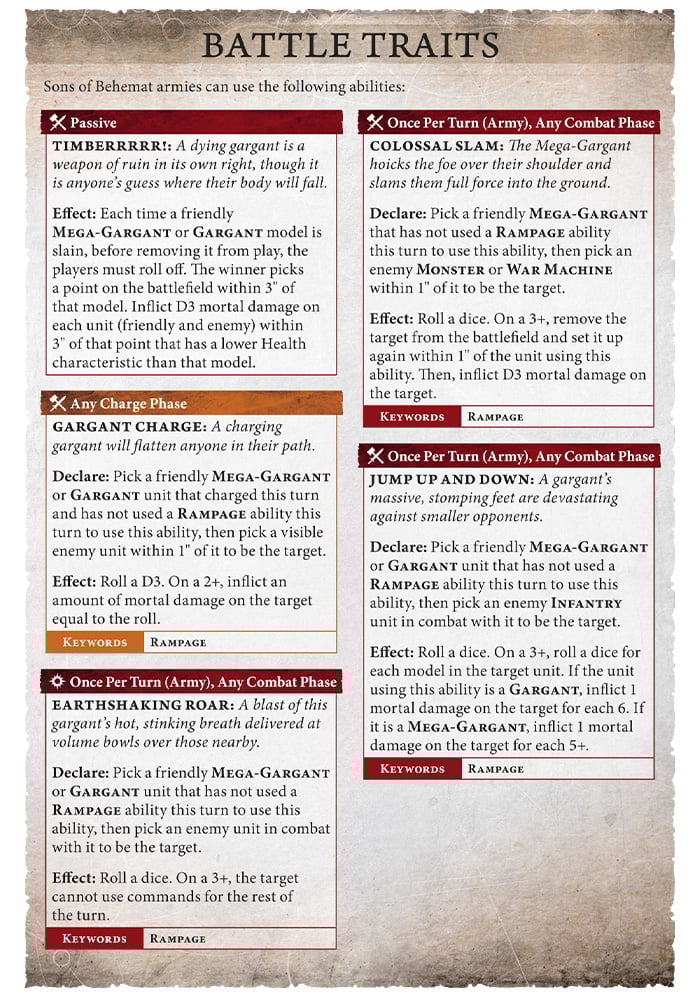 BATTLE TRAITS

Sons of Behemat armies can use the following abilities:

Passive

TIMBERRRRR!: A dying gargant is a weapon of ruin in its own right, though it is anyone's guess where their body will fall.

Effect: Each time a friendly MEGA-GARGANT or GARGANT model is slain, before removing it from play, the players must roll off. The winner picks a point on the battlefield within 3" of that model. Inflict D3 mortal damage on each unit (friendly and enemy) within 3" of that point that has a lower Health characteristic than that model.

Any Charge Phase

GARGANT CHARGE: A charging gargant will flatten anyone in their path.

Declare: Pick a friendly MEGA-GARGANT or GARGANT unit that charged this turn and has not used a RAMPAGE ability this turn to use this ability, then pick a visible enemy unit within 1" of it to be the target.

Effect: Roll a D3. On a 2+, inflict an amount of mortal damage on the target equal to the roll.

| KEYWORDS | RAMPAGE |
|---|---|

Once Per Turn (Army), Any Combat Phase

EARTHSHAKING ROAR: A blast of this gargant's hot, stinking breath delivered at volume bowls over those nearby.

Declare: Pick a friendly MEGA-GARGANT or GARGANT unit that has not used a RAMPAGE ability this turn to use this ability, then pick an enemy unit in combat with it to be the target.

Effect: Roll a dice. On a 3+, the target cannot use commands for the rest of the turn.

| KEYWORDS | RAMPAGE |
|---|---|

Once Per Turn (Army), Any Combat Phase

COLOSSAL SLAM: The Mega-Gargant hoicks the foe over their shoulder and slams them full force into the ground.

Declare: Pick a friendly MEGA-GARGANT that has not used a RAMPAGE ability this turn to use this ability, then pick an enemy MONSTER or WAR MACHINE within 1" of it to be the target.

Effect: Roll a dice. On a 3+, remove the target from the battlefield and set it up again within 1" of the unit using this ability. Then, inflict D3 mortal damage on the target.

| KEYWORDS | RAMPAGE |
|---|---|

Once Per Turn (Army), Any Combat Phase

JUMP UP AND DOWN: A gargant's massive, stomping feet are devastating against smaller opponents.

Declare: Pick a friendly MEGA-GARGANT or GARGANT unit that has not used a RAMPAGE ability this turn to use this ability, then pick an enemy INFANTRY unit in combat with it to be the target.

Effect: Roll a dice. On a 3+, roll a dice for each model in the target unit. If the unit using this ability is a GARGANT, inflict 1 mortal damage on the target for each 6. If it is a MEGA-GARGANT, inflict 1 mortal damage on the target for each 5+.

| KEYWORDS | RAMPAGE |
|---|---|